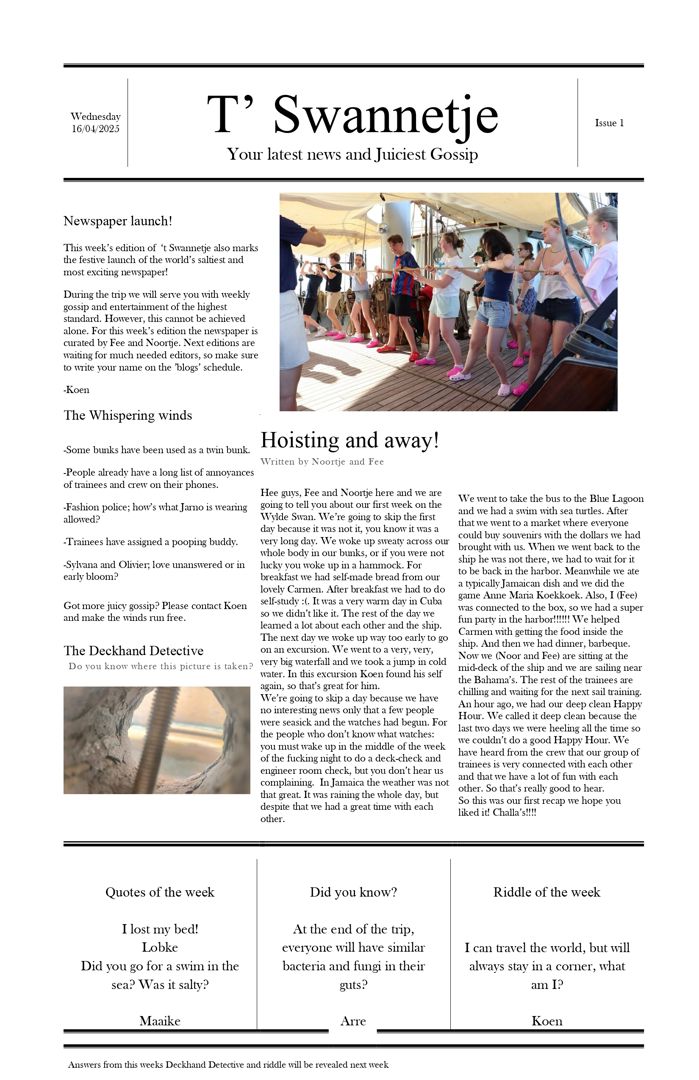 Wednesday
16/04/2025

T' Swannetje

Your latest news and Juiciest Gossip

Issue 1

Newspaper launch!

This week's edition of 't Swannetje also marks the festive launch of the world's saltiest and most exciting newspaper!

During the trip we will serve you with weekly gossip and entertainment of the highest standard. However, this cannot be achieved alone. For this week's edition the newspaper is curated by Fee and Noortje. Next editions are waiting for much needed editors, so make sure to write your name on the 'blogs' schedule.

-Koen

The Whispering winds

-Some bunks have been used as a twin bunk.

-People already have a long list of annoyances of trainees and crew on their phones.

-Fashion police; how's what Jarno is wearing allowed?

-Trainees have assigned a pooping buddy.

-Sylvana and Olivier; love unanswered or in early bloom?

Got more juicy gossip? Please contact Koen and make the winds run free.

The Deckhand Detective

Do you know where this picture is taken?

Hoisting and away!

Written by Noortje and Fee

Hee guys, Fee and Noortje here and we are going to tell you about our first week on the Wylde Swan. We're going to skip the first day because it was not it, you know it was a very long day. We woke up sweaty across our whole body in our bunks, or if you were not lucky you woke up in a hammock. For breakfast we had self-made bread from our lovely Carmen. After breakfast we had to do self-study :(. It was a very warm day in Cuba so we didn't like it. The rest of the day we learned a lot about each other and the ship. The next day we woke up way too early to go on an excursion. We went to a very, very, very big waterfall and we took a jump in cold water. In this excursion Koen found his self again, so that's great for him.
We're going to skip a day because we have no interesting news only that a few people were seasick and the watches had begun. For the people who don't know what watches: you must wake up in the middle of the week of the fucking night to do a deck-check and engineer room check, but you don't hear us complaining. In Jamaica the weather was not that great. It was raining the whole day, but despite that we had a great time with each other.

We went to take the bus to the Blue Lagoon and we had a swim with sea turtles. After that we went to a market where everyone could buy souvenirs with the dollars we had brought with us. When we went back to the ship he was not there, we had to wait for it to be back in the harbor. Meanwhile we ate a typically Jamaican dish and we did the game Anne Maria Koekkoek. Also, I (Fee) was connected to the box, so we had a super fun party in the harbor!!!!!! We helped Carmen with getting the food inside the ship. And then we had dinner, barbeque. Now we (Noor and Fee) are sitting at the mid-deck of the ship and we are sailing near the Bahama's. The rest of the trainees are chilling and waiting for the next sail training. An hour ago, we had our deep clean Happy Hour. We called it deep clean because the last two days we were heeling all the time so we couldn't do a good Happy Hour. We have heard from the crew that our group of trainees is very connected with each other and that we have a lot of fun with each other. So that's really good to hear.
So this was our first recap we hope you liked it! Challa's!!!!

Quotes of the week

I lost my bed!
Lobke
Did you go for a swim in the sea? Was it salty?

Maaike

Did you know?

At the end of the trip, everyone will have similar bacteria and fungi in their guts?

Arre

Riddle of the week

I can travel the world, but will always stay in a corner, what am I?

Koen

Answers from this weeks Deckhand Detective and riddle will be revealed next week